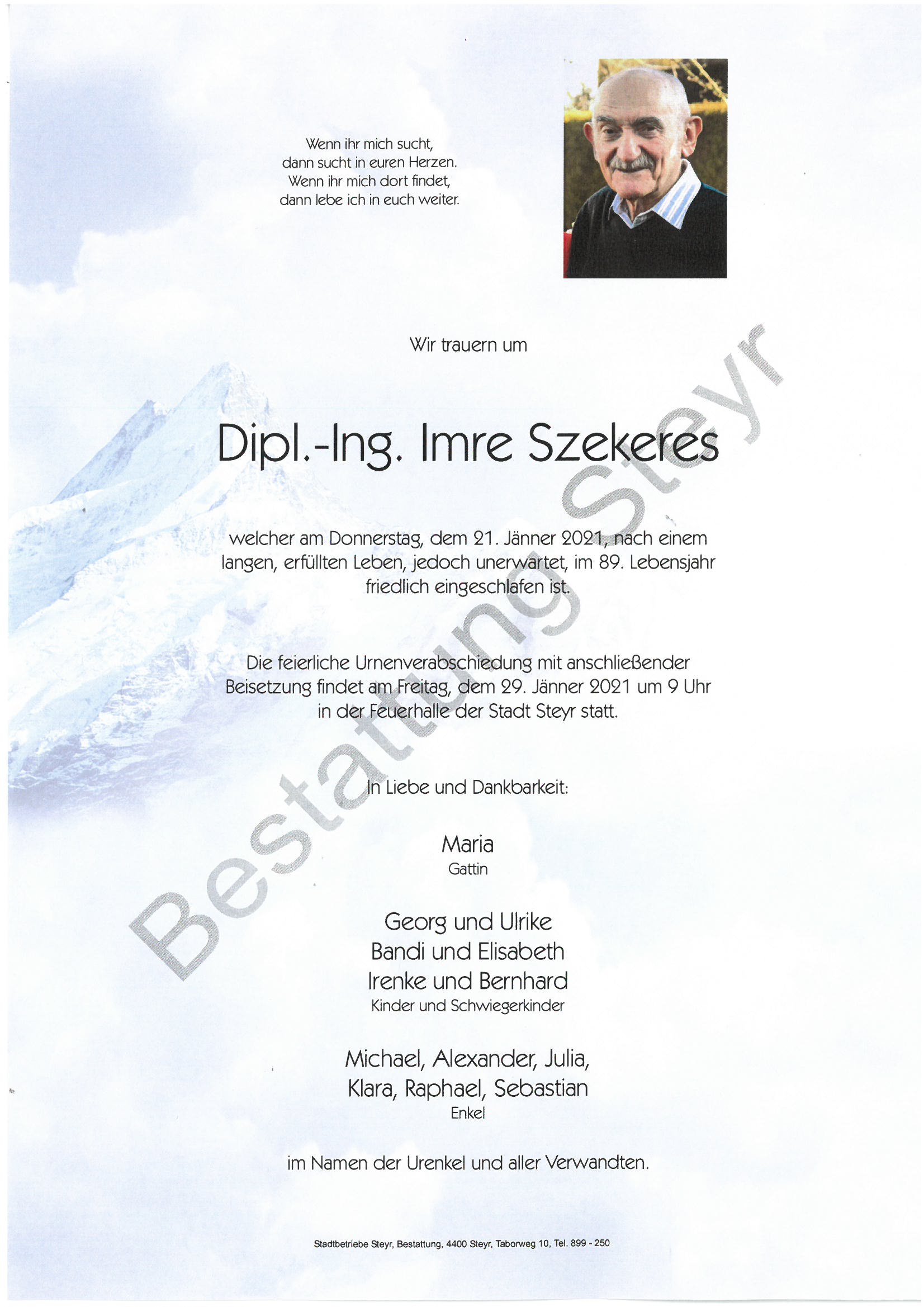 Wenn ihr mich sucht,
dann sucht in euren Herzen.
Wenn ihr mich dort findet,
dann lebe ich in euch weiter.

Wir trauern um

Dipl.-Ing. Imre Szekeres

welcher am Donnerstag, dem 21. Jänner 2021, nach einem langen, erfüllten Leben, jedoch unerwartet, im 89. Lebensjahr friedlich eingeschlafen ist.

Die feierliche Urnenverabschiedung mit anschließender Beisetzung findet am Freitag, dem 29. Jänner 2021 um 9 Uhr in der Feuerhalle der Stadt Steyr statt.

In Liebe und Dankbarkeit:

Maria
Gattin

Georg und Ulrike
Bandi und Elisabeth
Irenke und Bernhard
Kinder und Schwiegerkinder

Michael, Alexander, Julia,
Klara, Raphael, Sebastian
Enkel

im Namen der Urenkel und aller Verwandten.

Stadtbetriebe Steyr, Bestattung, 4400 Steyr, Taborweg 10, Tel. 899 - 250

Bestattung Steyr